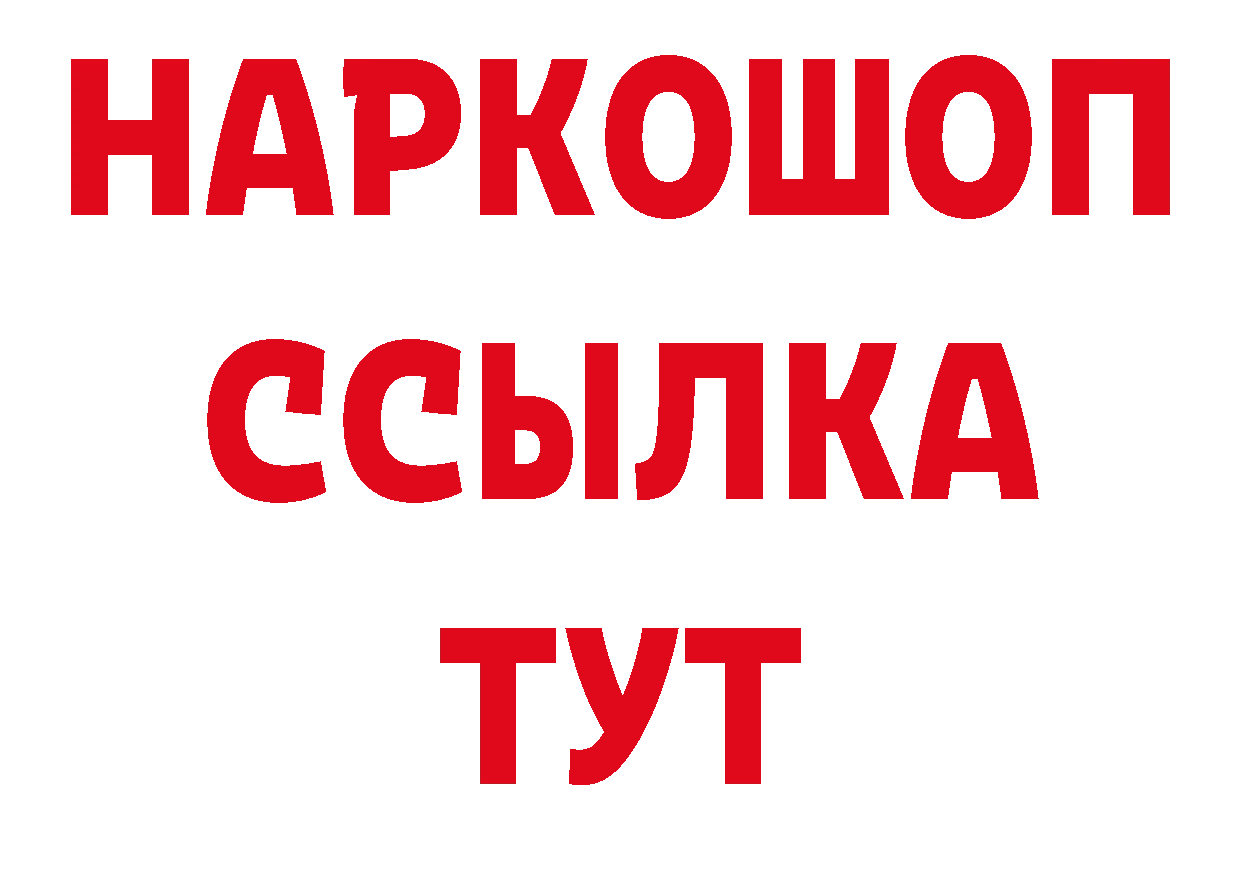 НАРКОШОП
ССЫЛКА
ТУТ